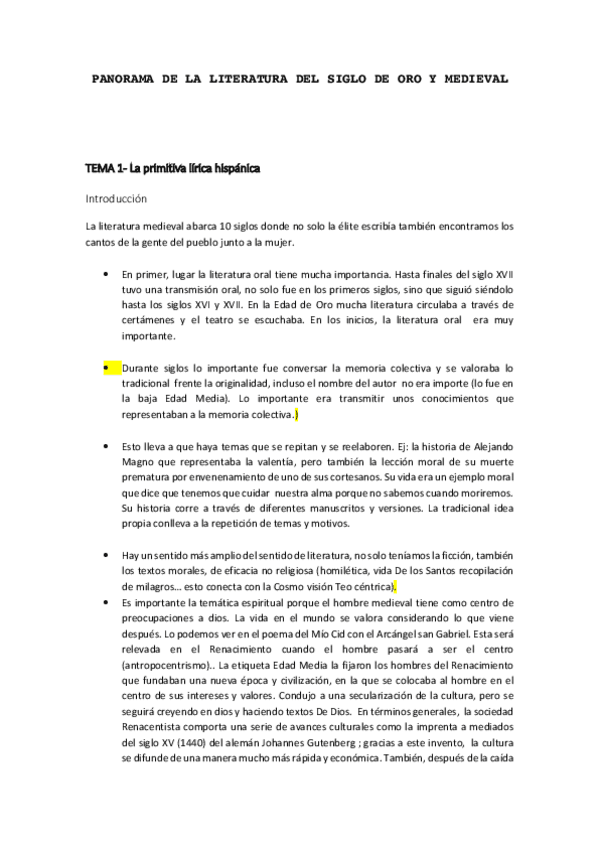 PANORAMA DE LA LITERATURA DEL SIGLO DE ORO Y MEDIEVAL

TEMA 1- La primitiva lírica hispánica

Introducción

La literatura medieval abarca 10 siglos donde no solo la élite escribía también encontramos los cantos de la gente del pueblo junto a la mujer.

• En primer, lugar la literatura oral tiene mucha importancia. Hasta finales del siglo XVII tuvo una transmisión oral, no solo fue en los primeros siglos, sino que siguió siéndolo hasta los siglos XVI y XVII. En la Edad de Oro mucha literatura circulaba a través de certámenes y el teatro se escuchaba. En los inicios, la literatura oral era muy importante.

• Durante siglos lo importante fue conversar la memoria colectiva y se valoraba lo tradicional frente la originalidad, incluso el nombre del autor no era importe (lo fue en la baja Edad Media). Lo importante era transmitir unos conocimientos que representaban a la memoria colectiva.)

• Esto lleva a que haya temas que se repitan y se reelaboren. Ej: la historia de Alejando Magno que representaba la valentía, pero también la lección moral de su muerte prematura por envenenamiento de uno de sus cortesanos. Su vida era un ejemplo moral que dice que tenemos que cuidar nuestra alma porque no sabemos cuando moriremos. Su historia corre a través de diferentes manuscritos y versiones. La tradicional idea propia conlleva a la repetición de temas y motivos.

• Hay un sentido más amplio del sentido de literatura, no solo teníamos la ficción, también los textos morales, de eficacia no religiosa (homilética, vida De los Santos recopilación de milagros... esto conecta con la Cosmo visión Teo céntrica).

• Es importante la temática espiritual porque el hombre medieval tiene como centro de preocupaciones a dios. La vida en el mundo se valora considerando lo que viene después. Lo podemos ver en el poema del Mío Cid con el Arcángel san Gabriel. Esta será relevada en el Renacimiento cuando el hombre pasará a ser el centro (antropocentrismo).. La etiqueta Edad Media la fijaron los hombres del Renacimiento que fundaban una nueva época y civilización, en la que se colocaba al hombre en el centro de sus intereses y valores. Condujo a una secularización de la cultura, pero se seguirá creyendo en dios y haciendo textos De Dios. En términos generales, la sociedad Renacentista comporta una serie de avances culturales como la imprenta a mediados del siglo XV (1440) del alemán Johannes Gutenberg ; gracias a este invento, la cultura se difunde de una manera mucho más rápida y económica. También, después de la caída